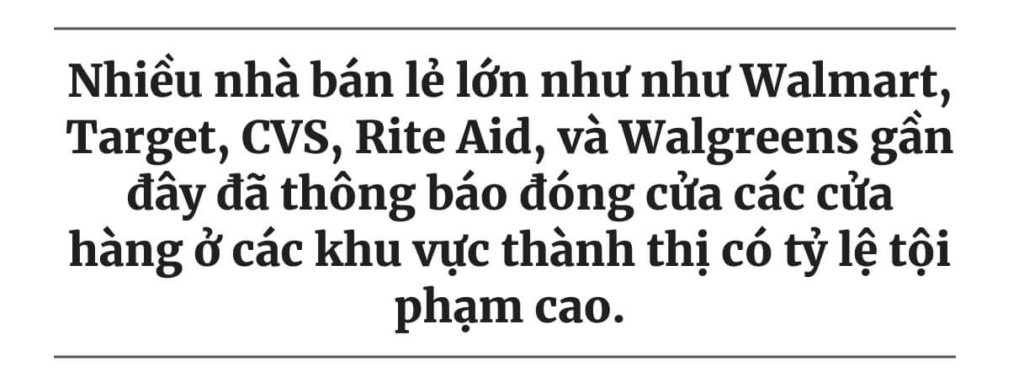 Nhiều nhà bán lẻ lớn như như Walmart, Target, CVS, Rite Aid, và Walgreens gần đây đã thông báo đóng cửa các cửa hàng ở các khu vực thành thị có tỷ lệ tội phạm cao.